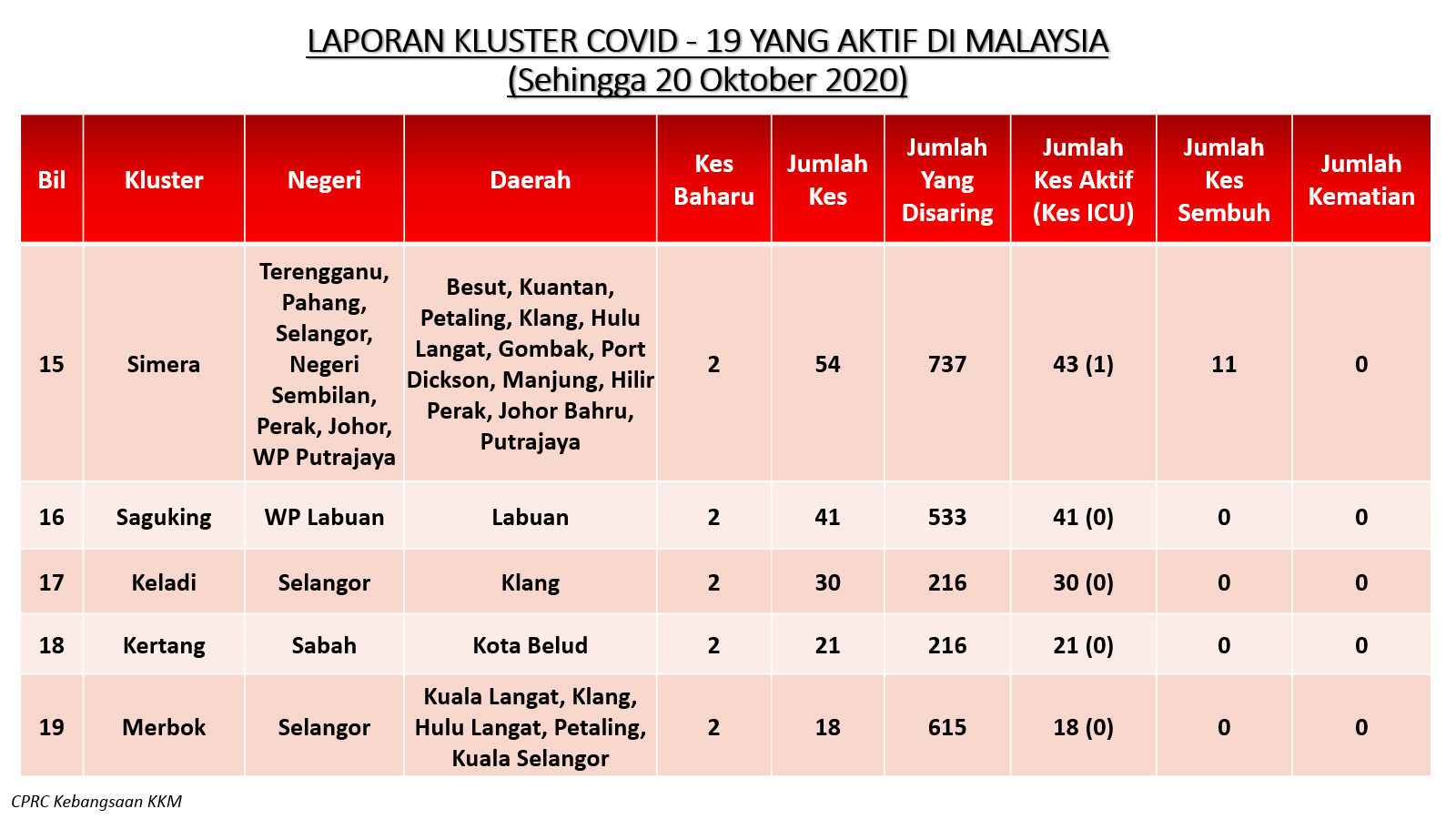 LAPORAN KLUSTER COVID - 19 YANG AKTIF DI MALAYSIA
(Sehingga 20 Oktober 2020)

| Bil | Kluster | Negeri | Daerah | Kes Baharu | Jumlah Kes | Jumlah Yang Disaring | Jumlah Kes Aktif (Kes ICU) | Jumlah Kes Sembuh | Jumlah Kematian |
|---|---|---|---|---|---|---|---|---|---|
| 15 | Simera | Terengganu, Pahang, Selangor, Negeri Sembilan, Perak, Johor, WP Putrajaya | Besut, Kuantan, Petaling, Klang, Hulu Langat, Gombak, Port Dickson, Manjung, Hilir Perak, Johor Bahru, Putrajaya | 2 | 54 | 737 | 43 (1) | 11 | 0 |
| 16 | Saguking | WP Labuan | Labuan | 2 | 41 | 533 | 41 (0) | 0 | 0 |
| 17 | Keladi | Selangor | Klang | 2 | 30 | 216 | 30 (0) | 0 | 0 |
| 18 | Kertang | Sabah | Kota Belud | 2 | 21 | 216 | 21 (0) | 0 | 0 |
| 19 | Merbok | Selangor | Kuala Langat, Klang, Hulu Langat, Petaling, Kuala Selangor | 2 | 18 | 615 | 18 (0) | 0 | 0 |

CPRC Kebangsaan KKM